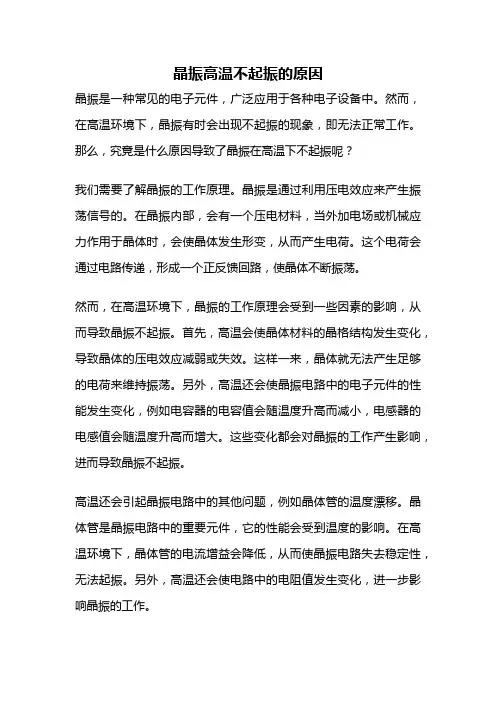 晶振高温不起振的原因

晶振是一种常见的电子元件，广泛应用于各种电子设备中。然而，在高温环境下，晶振有时会出现不起振的现象，即无法正常工作。那么，究竟是什么原因导致了晶振在高温下不起振呢？

我们需要了解晶振的工作原理。晶振是通过利用压电效应来产生振荡信号的。在晶振内部，会有一个压电材料，当外加电场或机械应力作用于晶体时，会使晶体发生形变，从而产生电荷。这个电荷会通过电路传递，形成一个正反馈回路，使晶体不断振荡。

然而，在高温环境下，晶振的工作原理会受到一些因素的影响，从而导致晶振不起振。首先，高温会使晶体材料的晶格结构发生变化，导致晶体的压电效应减弱或失效。这样一来，晶体就无法产生足够的电荷来维持振荡。另外，高温还会使晶振电路中的电子元件的性能发生变化，例如电容器的电容值会随温度升高而减小，电感器的电感值会随温度升高而增大。这些变化都会对晶振的工作产生影响，进而导致晶振不起振。

高温还会引起晶振电路中的其他问题，例如晶体管的温度漂移。晶体管是晶振电路中的重要元件，它的性能会受到温度的影响。在高温环境下，晶体管的电流增益会降低，从而使晶振电路失去稳定性，无法起振。另外，高温还会使电路中的电阻值发生变化，进一步影响晶振的工作。